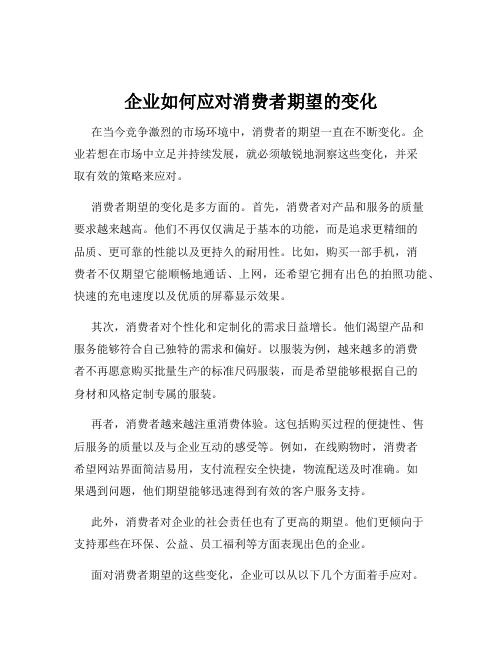 企业如何应对消费者期望的变化

在当今竞争激烈的市场环境中，消费者的期望一直在不断变化。企业若想在市场中立足并持续发展，就必须敏锐地洞察这些变化，并采取有效的策略来应对。

消费者期望的变化是多方面的。首先，消费者对产品和服务的质量要求越来越高。他们不再仅仅满足于基本的功能，而是追求更精细的品质、更可靠的性能以及更持久的耐用性。比如，购买一部手机，消费者不仅期望它能顺畅地通话、上网，还希望它拥有出色的拍照功能、快速的充电速度以及优质的屏幕显示效果。

其次，消费者对个性化和定制化的需求日益增长。他们渴望产品和服务能够符合自己独特的需求和偏好。以服装为例，越来越多的消费者不再愿意购买批量生产的标准尺码服装，而是希望能够根据自己的身材和风格定制专属的服装。

再者，消费者越来越注重消费体验。这包括购买过程的便捷性、售后服务的质量以及与企业互动的感受等。例如，在线购物时，消费者希望网站界面简洁易用，支付流程安全快捷，物流配送及时准确。如果遇到问题，他们期望能够迅速得到有效的客户服务支持。

此外，消费者对企业的社会责任也有了更高的期望。他们更倾向于支持那些在环保、公益、员工福利等方面表现出色的企业。

面对消费者期望的这些变化，企业可以从以下几个方面着手应对。